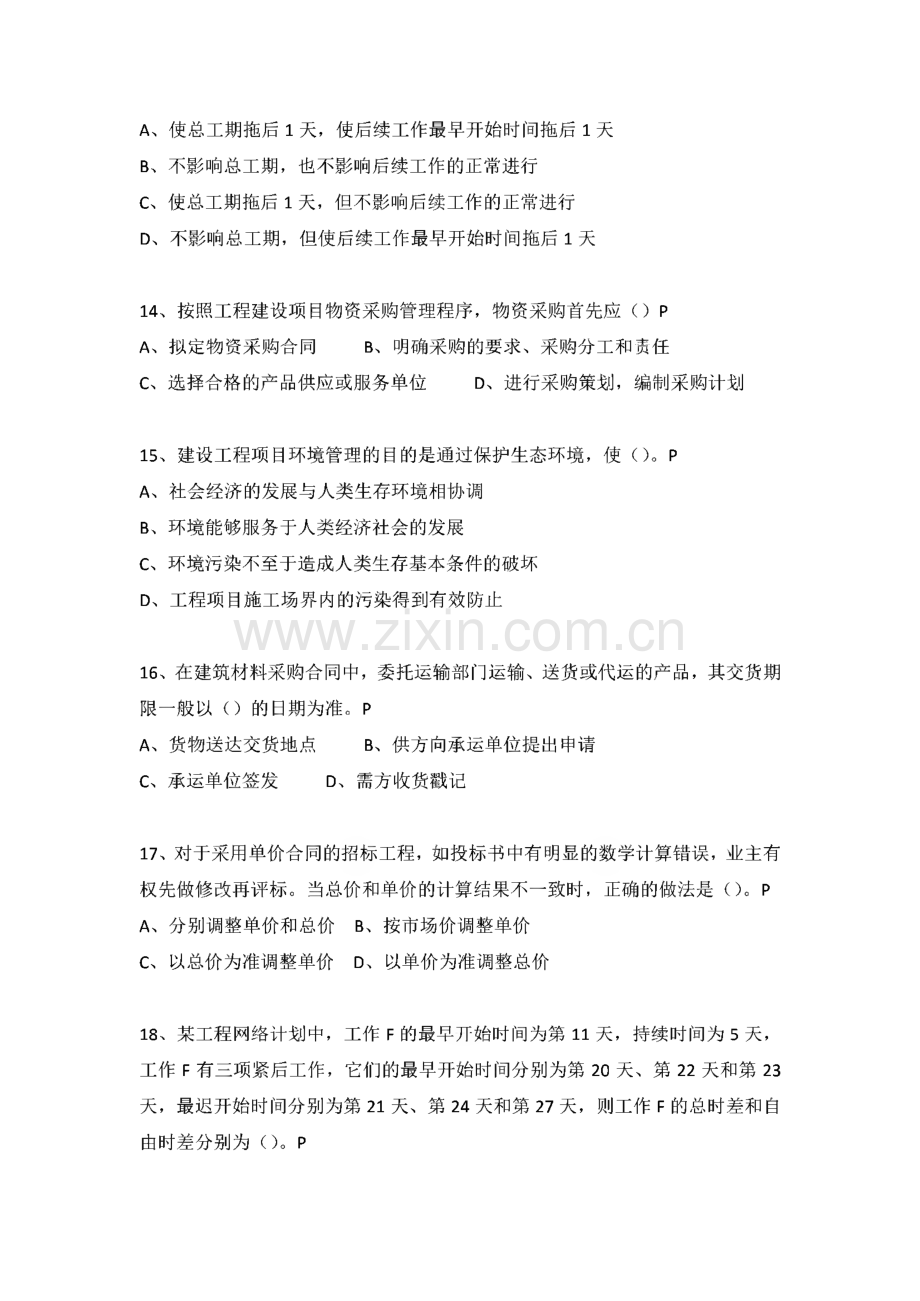 A、使总工期拖后1天，使后续工作最早开始时间拖后1天
B、不影响总工期，也不影响后续工作的正常进行
C、使总工期拖后1天，但不影响后续工作的正常进行
D、不影响总工期，但使后续工作最早开始时间拖后1天

14、按照工程建设项目物资采购管理程序，物资采购首先应（）P
A、拟定物资采购合同 B、明确采购的要求、采购分工和责任
C、选择合格的产品供应或服务单位 D、进行采购策划，编制采购计划

15、建设工程项目环境管理的目的是通过保护生态环境，使（）。P
A、社会经济的发展与人类生存环境相协调
B、环境能够服务于人类经济社会的发展
C、环境污染不至于造成人类生存基本条件的破坏
D、工程项目施工场界内的污染得到有效防止

16、在建筑材料采购合同中，委托运输部门运输、送货或代运的产品，其交货期限一般以（）的日期为准。P
A、货物送达交货地点 B、供方向承运单位提出申请
C、承运单位签发 D、需方收货戳记

17、对于采用单价合同的招标工程，如投标书中有明显的数学计算错误，业主有权先做修改再评标。当总价和单价的计算结果不一致时，正确的做法是（）。P
A、分别调整单价和总价 B、按市场价调整单价
C、以总价为准调整单价 D、以单价为准调整总价

18、某工程网络计划中，工作F的最早开始时间为第11天，持续时间为5天，工作F有三项紧后工作，它们的最早开始时间分别为第20天、第22天和第23天，最迟开始时间分别为第21天、第24天和第27天，则工作F的总时差和自由时差分别为（）。P

www.zixin.com.cn